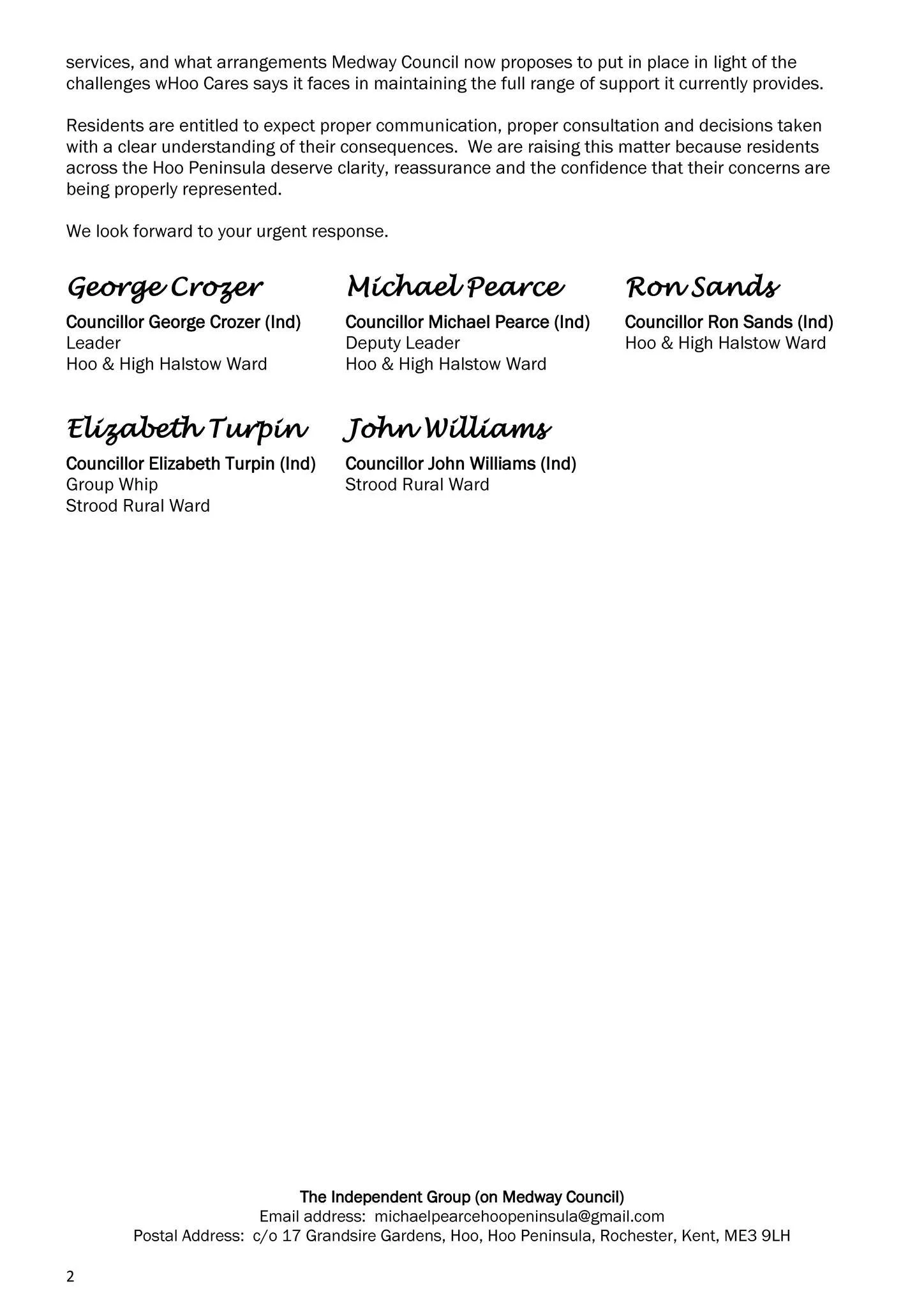 services, and what arrangements Medway Council now proposes to put in place in light of the challenges wHoo Cares says it faces in maintaining the full range of support it currently provides.

Residents are entitled to expect proper communication, proper consultation and decisions taken with a clear understanding of their consequences. We are raising this matter because residents across the Hoo Peninsula deserve clarity, reassurance and the confidence that their concerns are being properly represented.

We look forward to your urgent response.

George Crozer
Councillor George Crozer (Ind)
Leader
Hoo & High Halstow Ward

Michael Pearce
Councillor Michael Pearce (Ind)
Deputy Leader
Hoo & High Halstow Ward

Ron Sands
Councillor Ron Sands (Ind)
Hoo & High Halstow Ward

Elizabeth Turpin
Councillor Elizabeth Turpin (Ind)
Group Whip
Strood Rural Ward

John Williams
Councillor John Williams (Ind)
Strood Rural Ward

The Independent Group (on Medway Council)
Email address: michaelpearcehoopeninsula@gmail.com
Postal Address: c/o 17 Grandsire Gardens, Hoo, Hoo Peninsula, Rochester, Kent, ME3 9LH

2